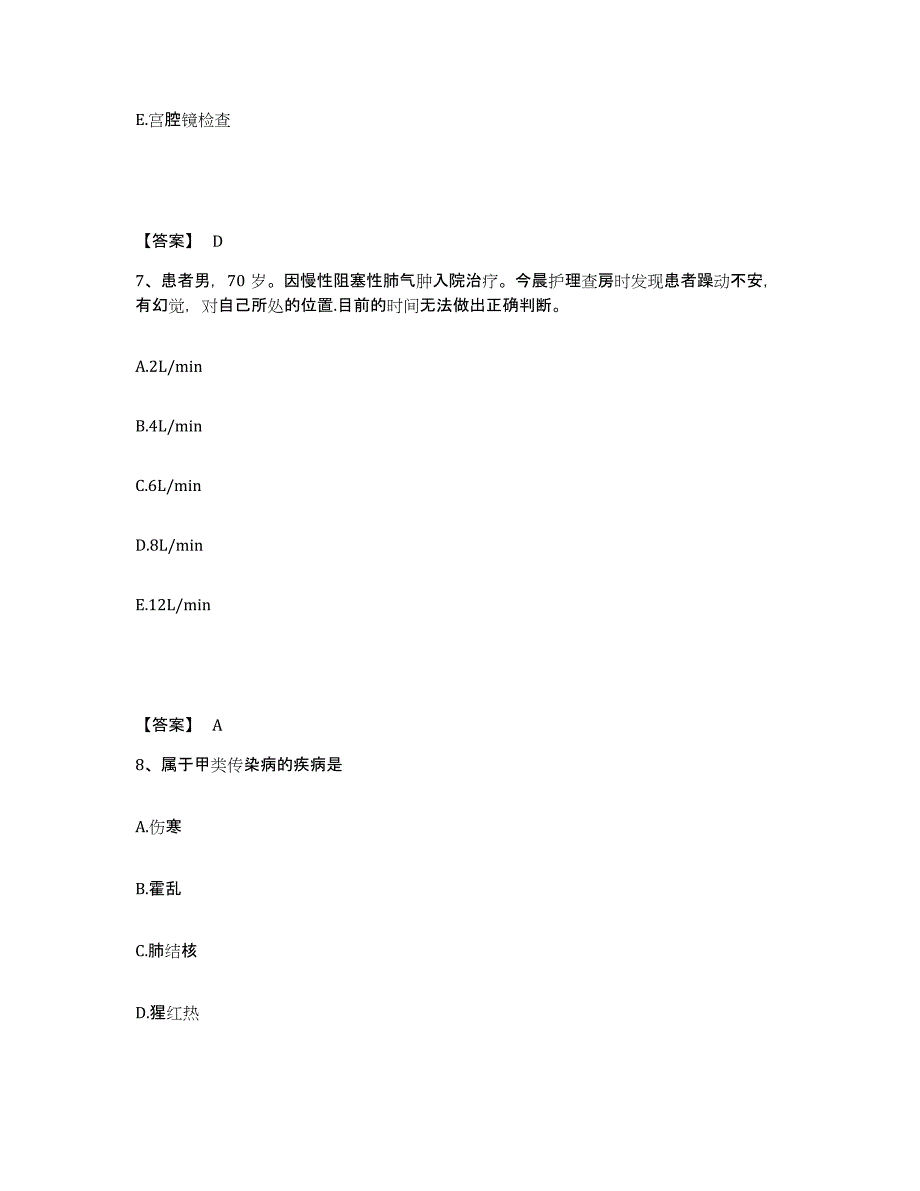 E.宫腔镜检查

【答案】 D

7、患者男，70 岁。因慢性阻塞性肺气肿入院治疗。今晨护理查房时发现患者躁动不安，有幻觉，对自己所处的位置.目前的时间无法做出正确判断。

A.2L/min

B.4L/min

C.6L/min

D.8L/min

E.12L/min

【答案】 A

8、属于甲类传染病的疾病是

A.伤寒

B.霍乱

C.肺结核

D.猩红热